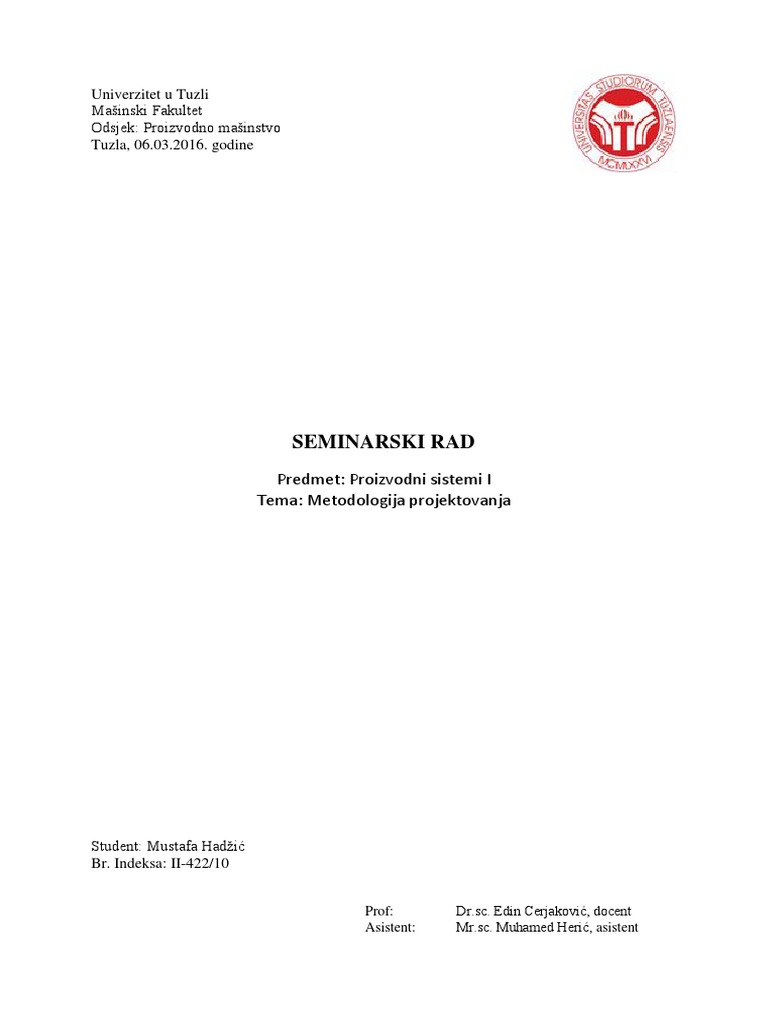 Univerzitet u Tuzli
Mašinski Fakultet
Odsjek: Proizvodno mašinstvo
Tuzla, 06.03.2016. godine

UNIVERSITAS STUDIORUM TUZLAENSIS
MCMLXXVI

SEMINARSKI RAD

Predmet: Proizvodni sistemi I
Tema: Metodologija projektovanja

Student: Mustafa Hadžić
Br. Indeksa: II-422/10

Prof: Dr.sc. Edin Cerjaković, docent
Asistent: Mr.sc. Muhamed Herić, asistent